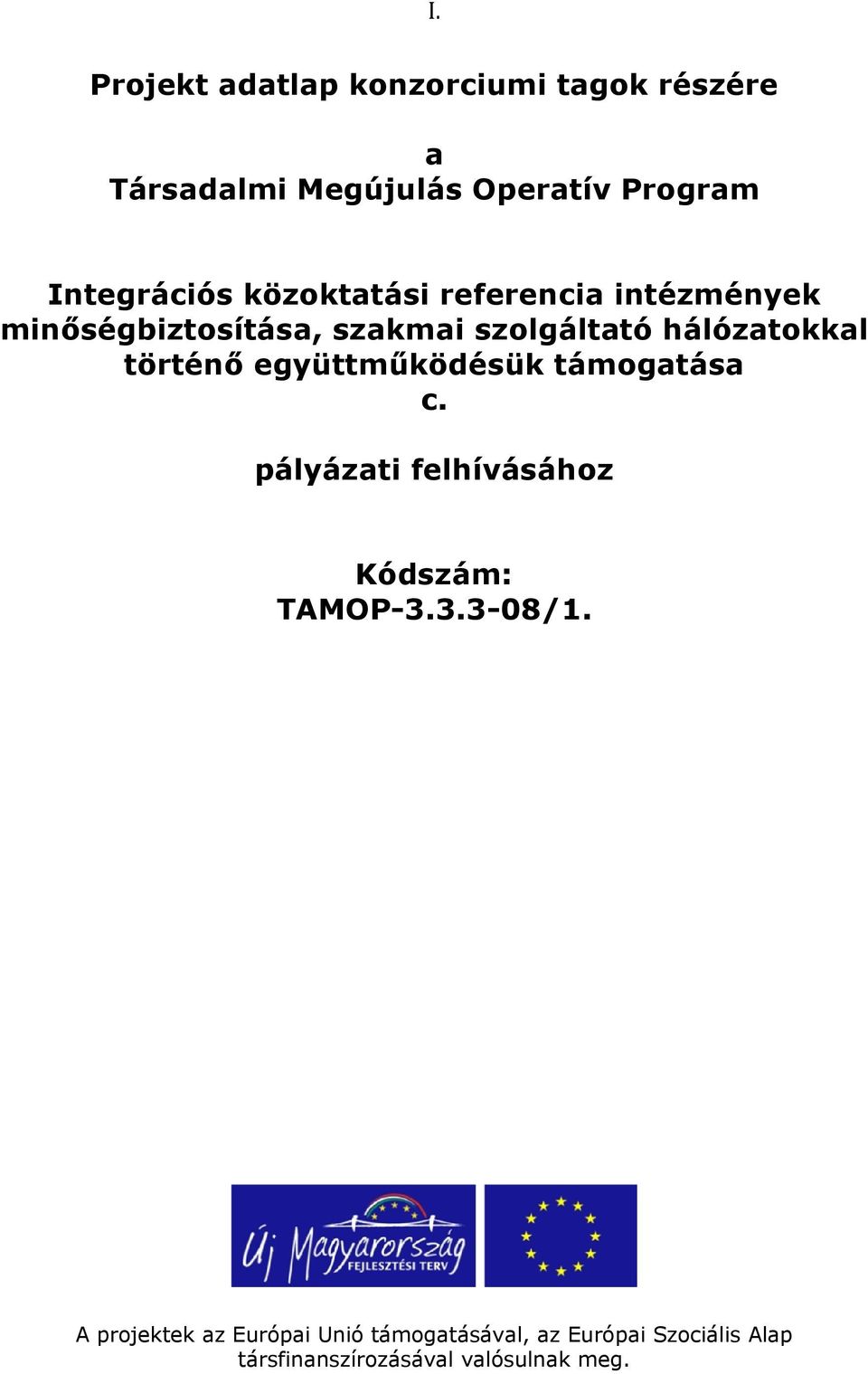 I.

Projekt adatlap konzorciumi tagok részére

a
Társadalmi Megújulás Operatív Program

Integrációs közoktatási referencia intézmények minőségbiztosítása, szakmai szolgáltató hálózatokkal történő együttműködésük támogatása
c.

pályázati felhívásához

Kódszám:
TAMOP-3.3.3-08/1.

Új Magyarország
FEJLESZTÉSI TERV

A projektek az Európai Unió támogatásával, az Európai Szociális Alap társfinanszírozásával valósulnak meg.